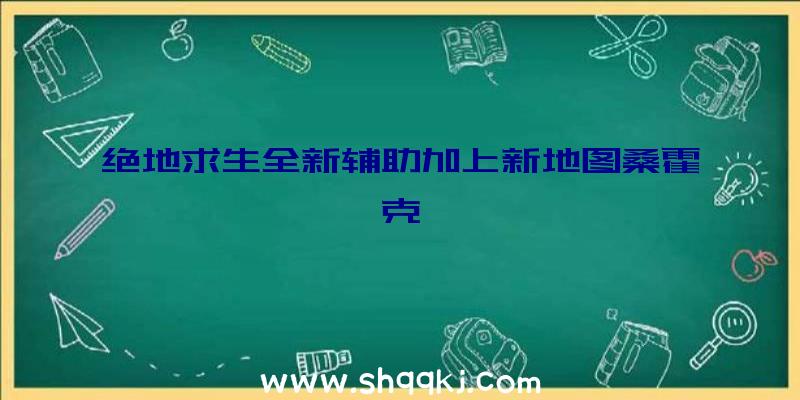 绝地求生全新辅助加上新地图桑霍克

www.shqqkj.com